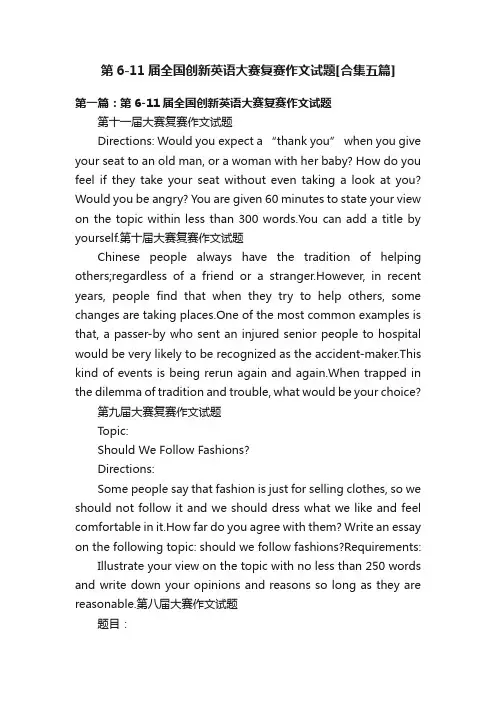 第 6-11 届全国创新英语大赛复赛作文试题[合集五篇]

第一篇：第 6-11 届全国创新英语大赛复赛作文试题

第十一届大赛复赛作文试题

Directions: Would you expect a “thank you” when you give your seat to an old man, or a woman with her baby? How do you feel if they take your seat without even taking a look at you? Would you be angry? You are given 60 minutes to state your view on the topic within less than 300 words.You can add a title by yourself.第十届大赛复赛作文试题

Chinese people always have the tradition of helping others;regardless of a friend or a stranger.However, in recent years, people find that when they try to help others, some changes are taking places.One of the most common examples is that, a passer-by who sent an injured senior people to hospital would be very likely to be recognized as the accident-maker.This kind of events is being rerun again and again.When trapped in the dilemma of tradition and trouble, what would be your choice?

第九届大赛复赛作文试题

Topic:

Should We Follow Fashions?

Directions:

Some people say that fashion is just for selling clothes, so we should not follow it and we should dress what we like and feel comfortable in it.How far do you agree with them? Write an essay on the following topic: should we follow fashions?Requirements:

Illustrate your view on the topic with no less than 250 words and write down your opinions and reasons so long as they are reasonable.第八届大赛作文试题

题目：